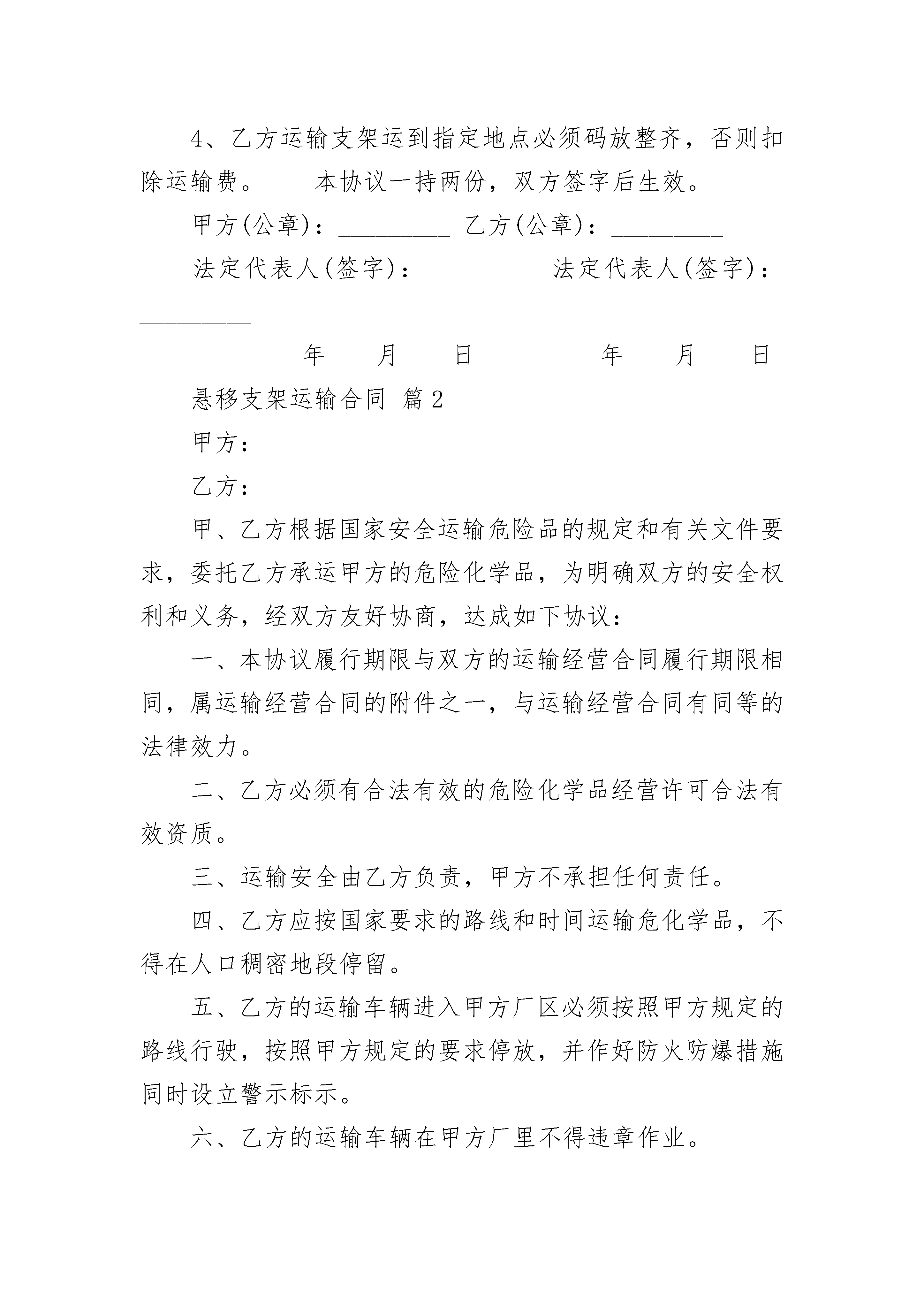 4、乙方运输支架运到指定地点必须码放整齐，否则扣除运输费。___ 本协议一持两份，双方签字后生效。

甲方(公章)：_________ 乙方(公章)：_________

法定代表人(签字)：_________ 法定代表人(签字)：_________

_________年____月____日 _________年____月____日

悬移支架运输合同 篇2

甲方：

乙方：

甲、乙方根据国家安全运输危险品的规定和有关文件要求，委托乙方承运甲方的危险化学品，为明确双方的安全权利和义务，经双方友好协商，达成如下协议：

一、本协议履行期限与双方的运输经营合同履行期限相同，属运输经营合同的附件之一，与运输经营合同有同等的法律效力。

二、乙方必须有合法有效的危险化学品经营许可合法有效资质。

三、运输安全由乙方负责，甲方不承担任何责任。

四、乙方应按国家要求的路线和时间运输危化学品，不得在人口稠密地段停留。

五、乙方的运输车辆进入甲方厂区必须按照甲方规定的路线行驶，按照甲方规定的要求停放，并作好防火防爆措施同时设立警示标示。

六、乙方的运输车辆在甲方厂里不得违章作业。